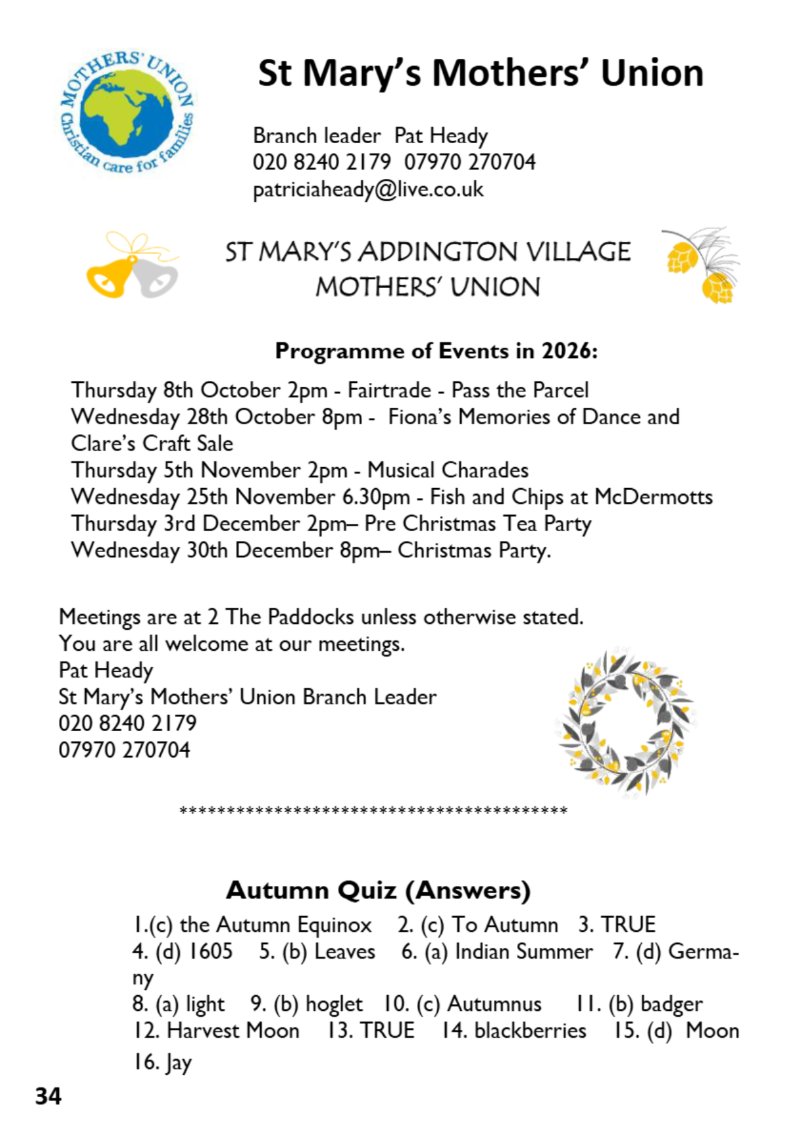 MOTHERS' UNION
Christian care for families

St Mary's Mothers' Union

Branch leader Pat Heady
020 8240 2179 07970 270704
patriciaheady@live.co.uk

ST MARY'S ADDINGTON VILLAGE
MOTHERS' UNION

Programme of Events in 2026:

Thursday 8th October 2pm - Fairtrade - Pass the Parcel
Wednesday 28th October 8pm - Fiona's Memories of Dance and Clare's Craft Sale
Thursday 5th November 2pm - Musical Charades
Wednesday 25th November 6.30pm - Fish and Chips at McDermotts
Thursday 3rd December 2pm– Pre Christmas Tea Party
Wednesday 30th December 8pm– Christmas Party.

Meetings are at 2 The Paddocks unless otherwise stated.
You are all welcome at our meetings.
Pat Heady
St Mary's Mothers' Union Branch Leader
020 8240 2179
07970 270704

******************************************

Autumn Quiz (Answers)

1.(c) the Autumn Equinox 2. (c) To Autumn 3. TRUE
4. (d) 1605 5. (b) Leaves 6. (a) Indian Summer 7. (d) Germany
8. (a) light 9. (b) hoglet 10. (c) Autumnus 11. (b) badger
12. Harvest Moon 13. TRUE 14. blackberries 15. (d) Moon
16. Jay

34